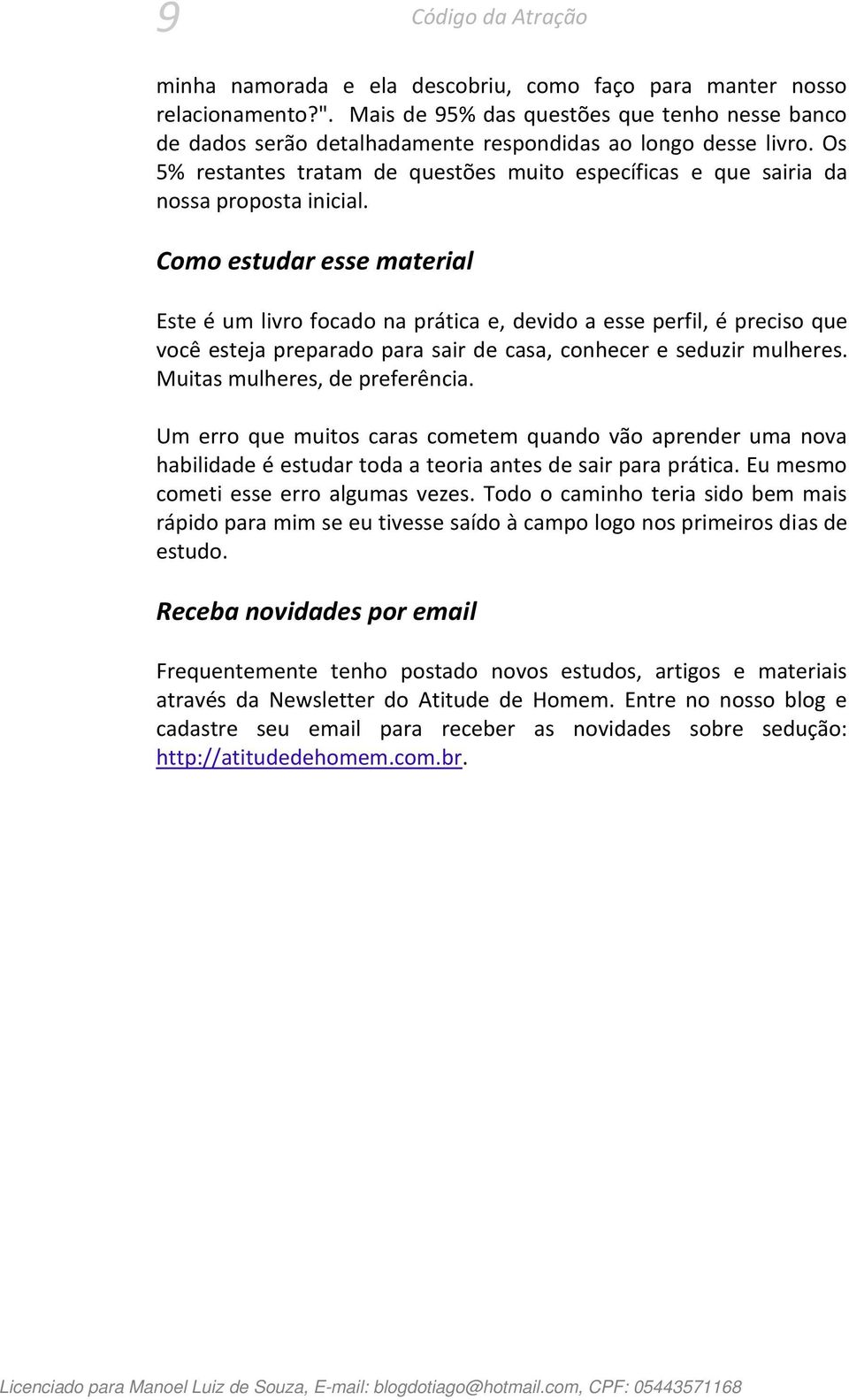 9 Código da Atração

minha namorada e ela descobriu, como faço para manter nosso relacionamento?". Mais de 95% das questões que tenho nesse banco de dados serão detalhadamente respondidas ao longo desse livro. Os 5% restantes tratam de questões muito específicas e que sairia da nossa proposta inicial.

Como estudar esse material

Este é um livro focado na prática e, devido a esse perfil, é preciso que você esteja preparado para sair de casa, conhecer e seduzir mulheres. Muitas mulheres, de preferência.

Um erro que muitos caras cometem quando vão aprender uma nova habilidade é estudar toda a teoria antes de sair para prática. Eu mesmo cometi esse erro algumas vezes. Todo o caminho teria sido bem mais rápido para mim se eu tivesse saído à campo logo nos primeiros dias de estudo.

Receba novidades por email

Frequentemente tenho postado novos estudos, artigos e materiais através da Newsletter do Atitude de Homem. Entre no nosso blog e cadastre seu email para receber as novidades sobre sedução: http://atitudedehomem.com.br.

Licenciado para Manoel Luiz de Souza, E-mail: blogdotiago@hotmail.com, CPF: 05443571168